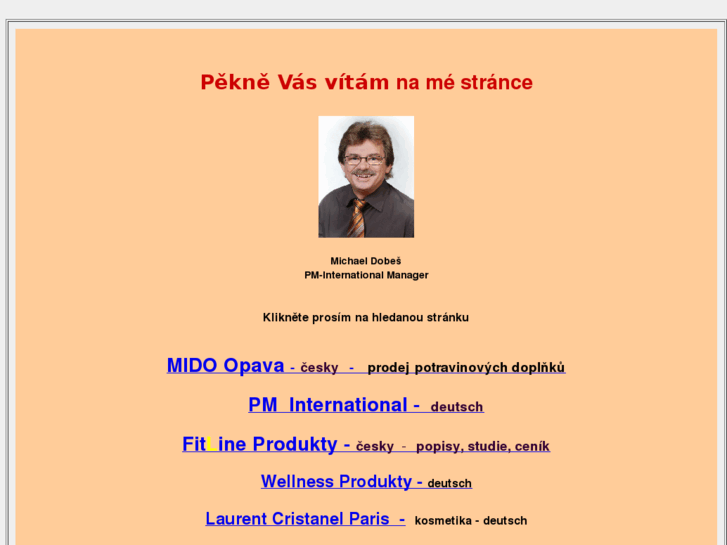 Pěkně Vás vítám na mé stránce

Michael Dobeš
PM-International Manager

Klikněte prosím na hledanou stránku

MIDO Opava - česky - prodej potravinových doplňků

PM International - deutsch

FitLine Produkty - česky - popisy, studie, ceník

Wellness Produkty - deutsch

Laurent Cristanel Paris - kosmetika - deutsch